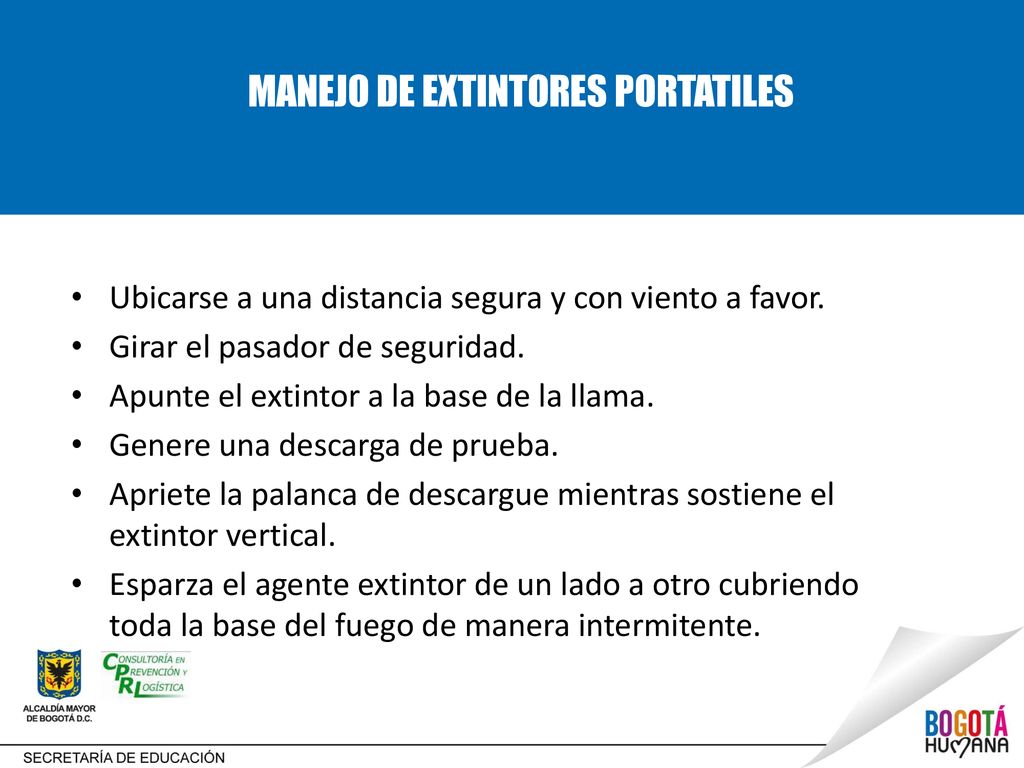 MANEJO DE EXTINTORES PORTATILES

• Ubicarse a una distancia segura y con viento a favor.
• Girar el pasador de seguridad.
• Apunte el extintor a la base de la llama.
• Genere una descarga de prueba.
• Apriete la palanca de descargue mientras sostiene el extintor vertical.
• Esparza el agente extintor de un lado a otro cubriendo toda la base del fuego de manera intermitente.

ALCALDÍA MAYOR DE BOGOTÁ D.C.

CONSULTORÍA EN PREVENCIÓN Y LOGÍSTICA

BOGOTÁ HUMANA

SECRETARÍA DE EDUCACIÓN